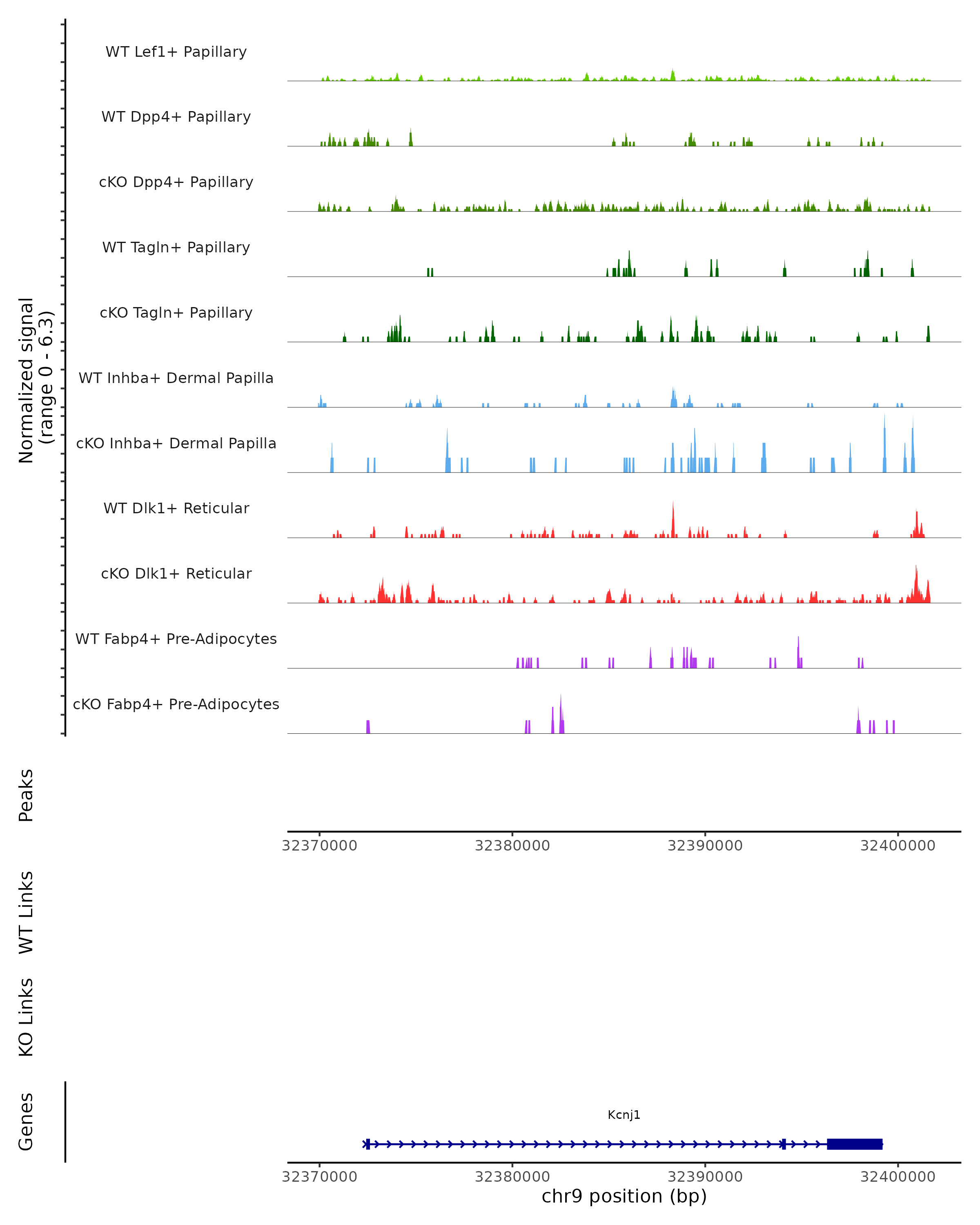 Normalized signal
(range 0 - 6.3)

WT Lef1+ Papillary
WT Dpp4+ Papillary
cKO Dpp4+ Papillary
WT Tagln+ Papillary
cKO Tagln+ Papillary
WT Inhba+ Dermal Papilla
cKO Inhba+ Dermal Papilla
WT Dlk1+ Reticular
cKO Dlk1+ Reticular
WT Fabp4+ Pre-Adipocytes
cKO Fabp4+ Pre-Adipocytes

Peaks

32370000 32380000 32390000 32400000

WT Links

KO Links

Genes

Kcnj1

32370000 32380000 32390000 32400000
chr9 position (bp)